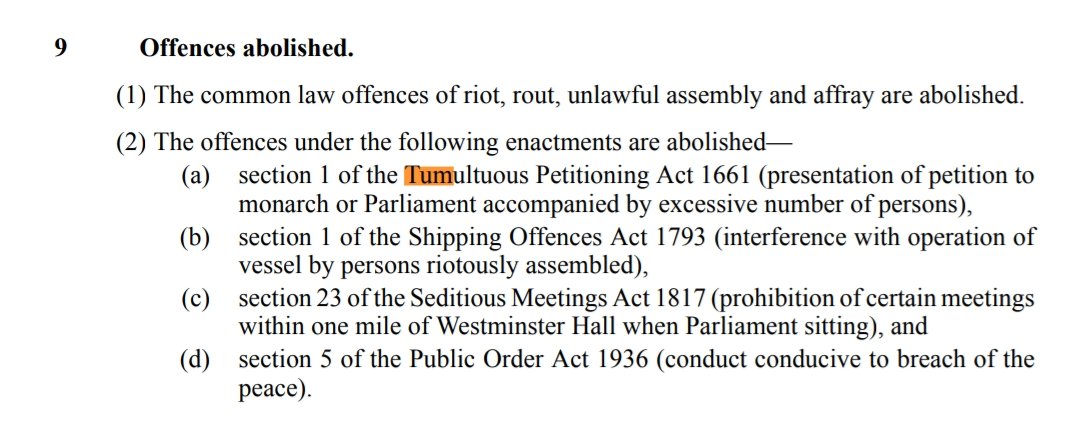 9 Offences abolished.

(1) The common law offences of riot, rout, unlawful assembly and affray are abolished.

(2) The offences under the following enactments are abolished—

(a) section 1 of the Tumultuous Petitioning Act 1661 (presentation of petition to monarch or Parliament accompanied by excessive number of persons),

(b) section 1 of the Shipping Offences Act 1793 (interference with operation of vessel by persons riotously assembled),

(c) section 23 of the Seditious Meetings Act 1817 (prohibition of certain meetings within one mile of Westminster Hall when Parliament sitting), and

(d) section 5 of the Public Order Act 1936 (conduct conducive to breach of the peace).